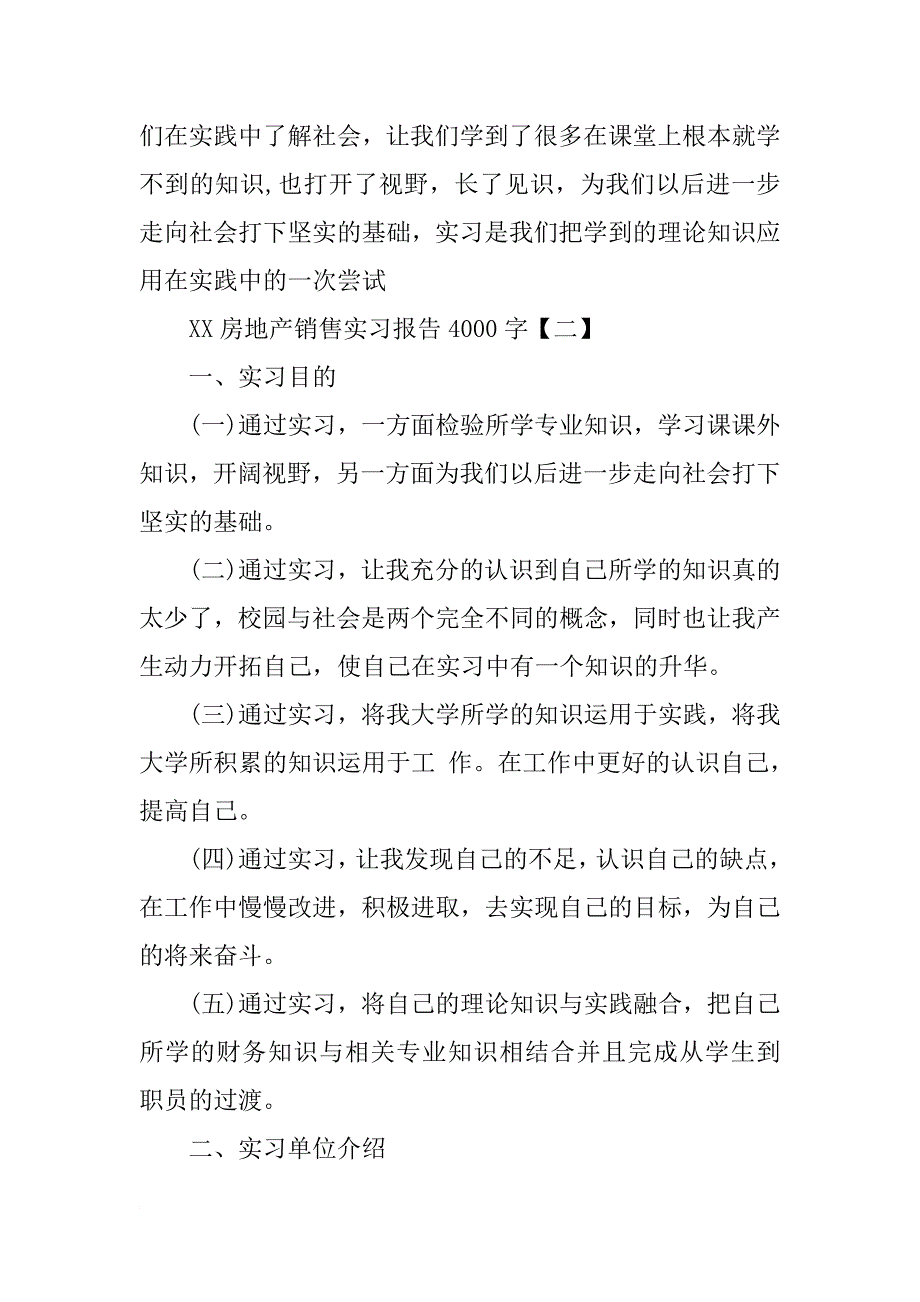 们在实践中了解社会，让我们学到了很多在课堂上根本就学不到的知识,也打开了视野，长了见识，为我们以后进一步走向社会打下坚实的基础，实习是我们把学到的理论知识应用在实践中的一次尝试

XX 房地产销售实习报告 4000 字【二】

一、实习目的

(一)通过实习，一方面检验所学专业知识，学习课课外知识，开阔视野，另一方面为我们以后进一步走向社会打下坚实的基础。

(二)通过实习，让我充分的认识到自己所学的知识真的太少了，校园与社会是两个完全不同的概念，同时也让我产生动力开拓自己，使自己在实习中有一个知识的升华。

(三)通过实习，将我大学所学的知识运用于实践，将我大学所积累的知识运用于工 作。在工作中更好的认识自己，提高自己。

(四)通过实习，让我发现自己的不足，认识自己的缺点，在工作中慢慢改进，积极进取，去实现自己的目标，为自己的将来奋斗。

(五)通过实习，将自己的理论知识与实践融合，把自己所学的财务知识与相关专业知识相结合并且完成从学生到职员的过渡。

二、实习单位介绍